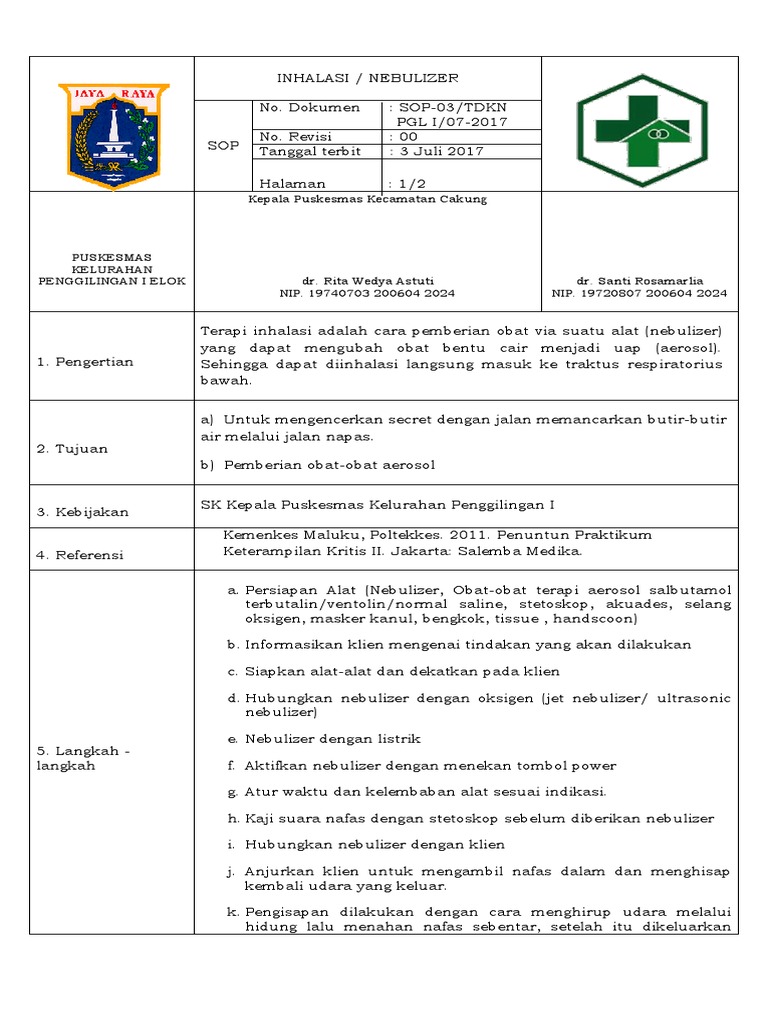 JAYA RAYA

INHALASI / NEBULIZER

SOP

| No. Dokumen | : SOP-03/TDKN PGL I/07-2017 |
|---|---|
| No. Revisi | : 00 |
| Tanggal terbit | : 3 Juli 2017 |
| Halaman | : 1/2 |

PUSKESMAS KELURAHAN PENGGILINGAN I ELOK

Kepala Puskesmas Kecamatan Cakung

dr. Rita Wedya Astuti
NIP. 19740703 200604 2024

dr. Santi Rosamarlia
NIP. 19720807 200604 2024

1. Pengertian

Terapi inhalasi adalah cara pemberian obat via suatu alat (nebulizer) yang dapat mengubah obat bentu cair menjadi uap (aerosol). Sehingga dapat diinhalasi langsung masuk ke traktus respiratorius bawah.

2. Tujuan

a) Untuk mengencerkan secret dengan jalan memancarkan butir-butir air melalui jalan napas.

b) Pemberian obat-obat aerosol

3. Kebijakan

SK Kepala Puskesmas Kelurahan Penggilingan I

4. Referensi

Kemenkes Maluku, Poltekkes. 2011. Penuntun Praktikum Keterampilan Kritis II. Jakarta: Salemba Medika.

5. Langkah - langkah

a. Persiapan Alat (Nebulizer, Obat-obat terapi aerosol salbutamol terbutalin/ventolin/normal saline, stetoskop, akuades, selang oksigen, masker kanul, bengkok, tissue , handscoon)

b. Informasikan klien mengenai tindakan yang akan dilakukan

c. Siapkan alat-alat dan dekatkan pada klien

d. Hubungkan nebulizer dengan oksigen (jet nebulizer/ ultrasonic nebulizer)

e. Nebulizer dengan listrik

f. Aktifkan nebulizer dengan menekan tombol power

g. Atur waktu dan kelembaban alat sesuai indikasi.

h. Kaji suara nafas dengan stetoskop sebelum diberikan nebulizer

i. Hubungkan nebulizer dengan klien

j. Anjurkan klien untuk mengambil nafas dalam dan menghisap kembali udara yang keluar.

k. Pengisapan dilakukan dengan cara menghirup udara melalui hidung lalu menahan nafas sebentar, setelah itu dikeluarkan